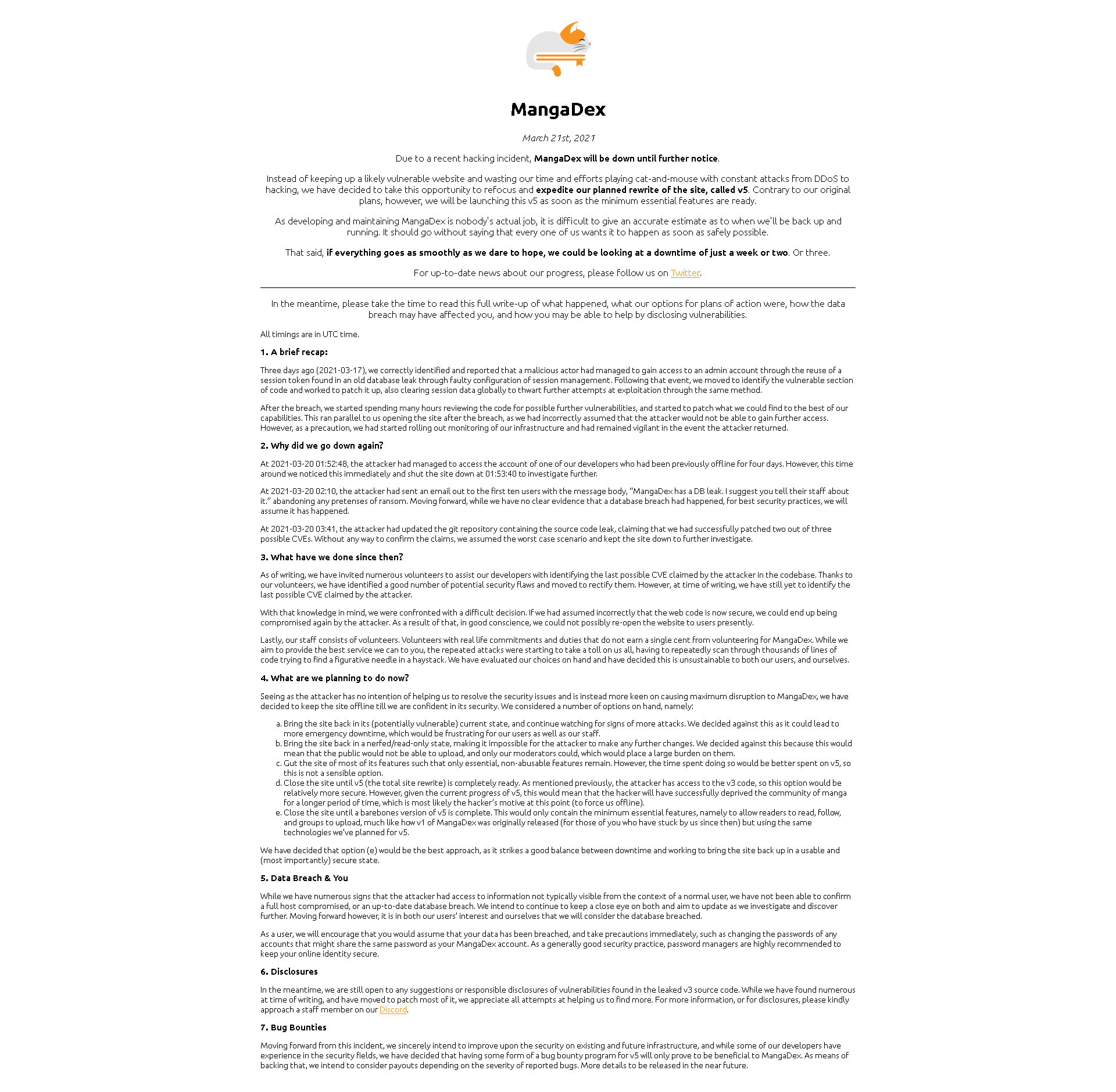 MangaDex

March 21st, 2021

Due to a recent hacking incident, MangaDex will be down until further notice.

Instead of keeping up a likely vulnerable website and wasting our time and efforts playing cat-and-mouse with constant attacks from DDoS to hacking, we have decided to take this opportunity to refocus and expedite our planned rewrite of the site, called v5. Contrary to our original plans, however, we will be launching this v5 as soon as the minimum essential features are ready.

As developing and maintaining MangaDex is nobody's actual job, it is difficult to give an accurate estimate as to when we'll be back up and running. It should go without saying that every one of us wants it to happen as soon as safely possible.

That said, if everything goes as smoothly as we dare to hope, we could be looking at a downtime of just a week or two. Or three.

For up-to-date news about our progress, please follow us on Twitter.

In the meantime, please take the time to read this full write-up of what happened, what our options for plans of action were, how the data breach may have affected you, and how you may be able to help by disclosing vulnerabilities.

All timings are in UTC time.

1. A brief recap:

Three days ago (2021-03-17), we correctly identified and reported that a malicious actor had managed to gain access to an admin account through the reuse of a session token found in an old database leak through faulty configuration of session management. Following that event, we moved to identify the vulnerable section of code and worked to patch it up, also clearing session data globally to thwart further attempts at exploitation through the same method.

After the breach, we started spending many hours reviewing the code for possible further vulnerabilities, and started to patch what we could find to the best of our capabilities. This ran parallel to us opening the site after the breach, as we had incorrectly assumed that the attacker would not be able to gain further access. However, as a precaution, we had started rolling out monitoring of our infrastructure and had remained vigilant in the event the attacker returned.

2. Why did we go down again?

At 2021-03-20 01:52:48, the attacker had managed to access the account of one of our developers who had been previously offline for four days. However, this time around we noticed this immediately and shut the site down at 01:53:40 to investigate further.

At 2021-03-20 02:10, the attacker had sent an email out to the first ten users with the message body, “MangaDex has a DB leak. I suggest you tell their staff about it.” abandoning any pretenses of ransom. Moving forward, while we have no clear evidence that a database breach had happened, for best security practices, we will assume it has happened.

At 2021-03-20 03:41, the attacker had updated the git repository containing the source code leak, claiming that we had successfully patched two out of three possible CVEs. Without any way to confirm the claims, we assumed the worst case scenario and kept the site down to further investigate.

3. What have we done since then?

As of writing, we have invited numerous volunteers to assist our developers with identifying the last possible CVE claimed by the attacker in the codebase. Thanks to our volunteers, we have identified a good number of potential security flaws and moved to rectify them. However, at time of writing, we have still yet to identify the last possible CVE claimed by the attacker.

With that knowledge in mind, we were confronted with a difficult decision. If we had assumed incorrectly that the web code is now secure, we could end up being compromised again by the attacker. As a result of that, in good conscience, we could not possibly re-open the website to users presently.

Lastly, our staff consists of volunteers. Volunteers with real life commitments and duties that do not earn a single cent from volunteering for MangaDex. While we aim to provide the best service we can to you, the repeated attacks were starting to take a toll on us all, having to repeatedly scan through thousands of lines of code trying to find a figurative needle in a haystack. We have evaluated our choices on hand and have decided this is unsustainable to both our users, and ourselves.

4. What are we planning to do now?

Seeing as the attacker has no intention of helping us to resolve the security issues and is instead more keen on causing maximum disruption to MangaDex, we have decided to keep the site offline till we are confident in its security. We considered a number of options on hand, namely:

a. Bring the site back in its (potentially vulnerable) current state, and continue watching for signs of more attacks. We decided against this as it could lead to more emergency downtime, which would be frustrating for our users as well as our staff.
b. Bring the site back in a nerfed/read-only state, making it impossible for the attacker to make any further changes. We decided against this because this would mean that the public would not be able to upload, and only our moderators could, which would place a large burden on them.
c. Gut the site of most of its features such that only essential, non-abusable features remain. However, the time spent doing so would be better spent on v5, so this is not a sensible option.
d. Close the site until v5 (the total site rewrite) is completely ready. As mentioned previously, the attacker has access to the v3 code, so this option would be relatively more secure. However, given the current progress of v5, this would mean that the hacker will have successfully deprived the community of manga for a longer period of time, which is most likely the hacker’s motive at this point (to force us offline).
e. Close the site until a barebones version of v5 is complete. This would only contain the minimum essential features, namely to allow readers to read, follow, and groups to upload, much like how v1 of MangaDex was originally released (for those of you who have stuck by us since then) but using the same technologies we’ve planned for v5.

We have decided that option (e) would be the best approach, as it strikes a good balance between downtime and working to bring the site back up in a usable and (most importantly) secure state.

5. Data Breach & You

While we have numerous signs that the attacker had access to information not typically visible from the context of a normal user, we have not been able to confirm a full host compromised, or an up-to-date database breach. We intend to continue to keep a close eye on both and aim to update as we investigate and discover further. Moving forward however, it is in both our users’ interest and ourselves that we will consider the database breached.

As a user, we will encourage that you would assume that your data has been breached, and take precautions immediately, such as changing the passwords of any accounts that might share the same password as your MangaDex account. As a generally good security practice, password managers are highly recommended to keep your online identity secure.

6. Disclosures

In the meantime, we are still open to any suggestions or responsible disclosures of vulnerabilities found in the leaked v3 source code. While we have found numerous at time of writing, and have moved to patch most of it, we appreciate all attempts at helping us to find more. For more information, or for disclosures, please kindly approach a staff member on our Discord.

7. Bug Bounties

Moving forward from this incident, we sincerely intend to improve upon the security on existing and future infrastructure, and while some of our developers have experience in the security fields, we have decided that having some form of a bug bounty program for v5 will only prove to be beneficial to MangaDex. As means of backing that, we intend to consider payouts depending on the severity of reported bugs. More details to be released in the near future.